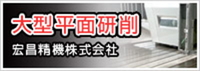 大型平面研削

宏昌精機株式会社